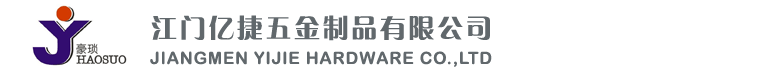 豪琐
HAOSUO
江门亿捷五金制品有限公司
JIANGMEN YIJIE HARDWARE CO.,LTD